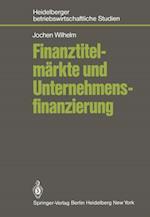 Heidelberger betriebswirtschaftliche Studien

Jochen Wilhelm

Finanztitelmärkte und Unternehmensfinanzierung

Springer-Verlag Berlin Heidelberg New York